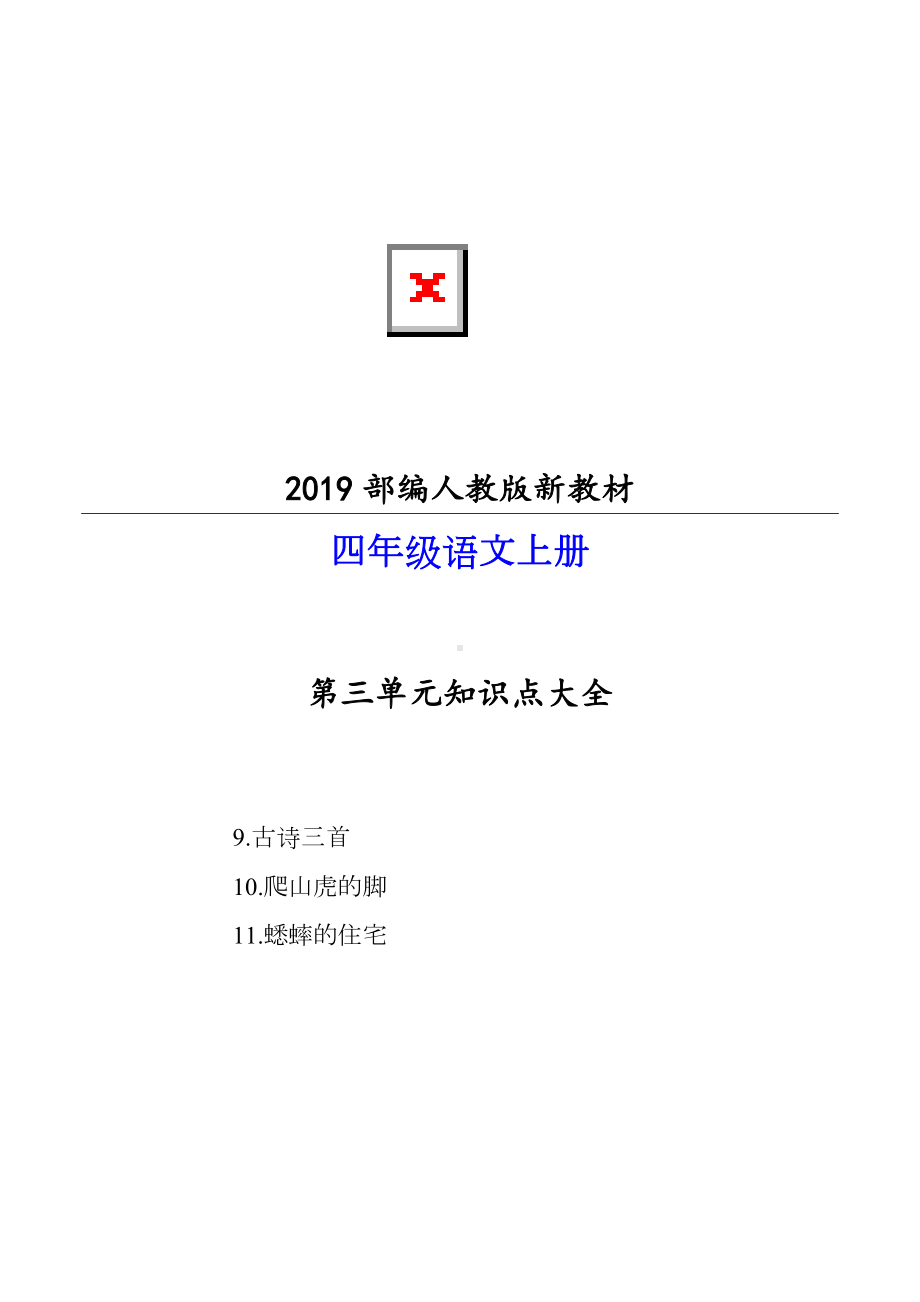 2019 部编人教版新教材

四年级语文上册

第三单元知识点大全

9.古诗三首

10.爬山虎的脚

11.蟋蟀的住宅